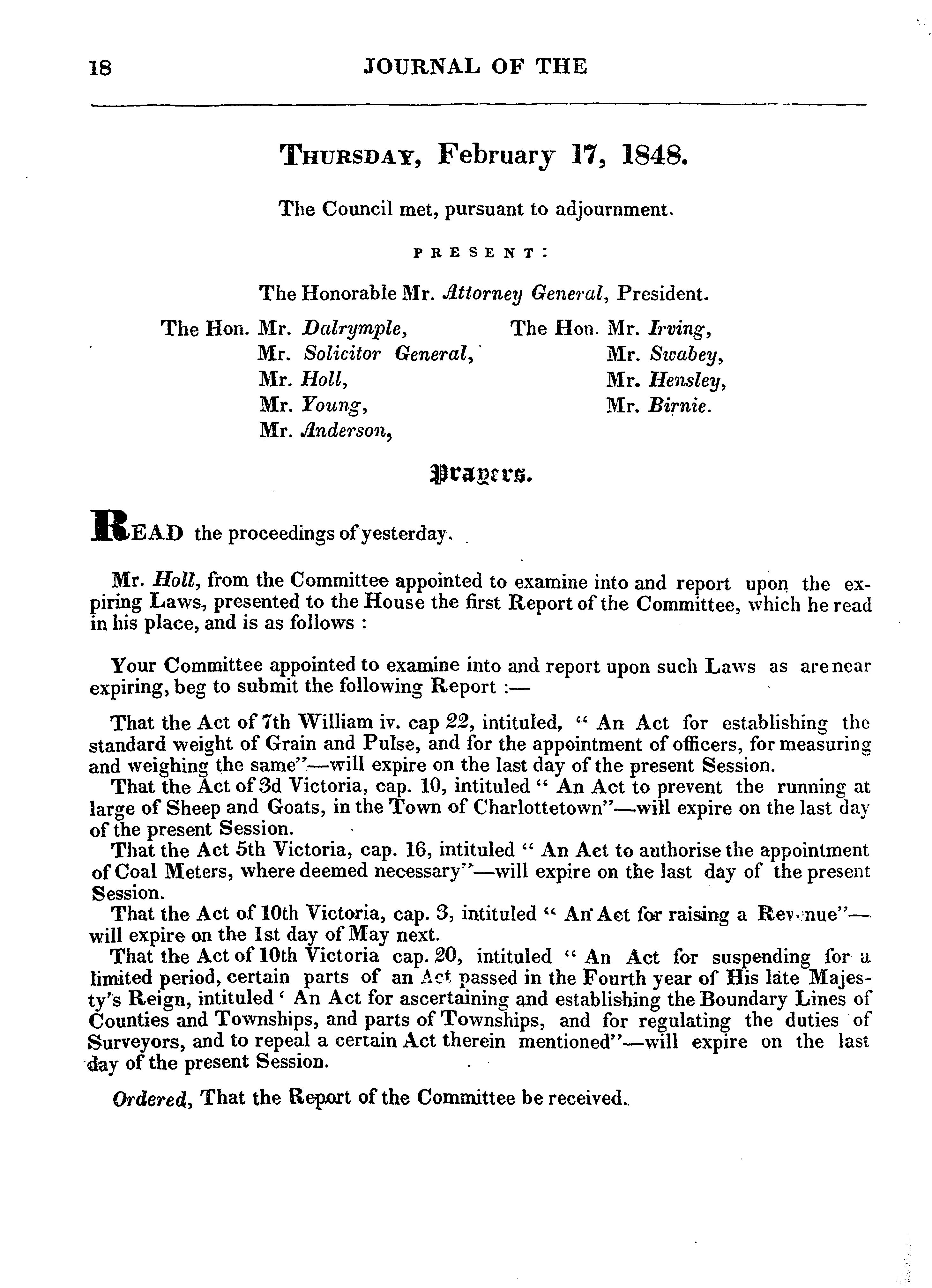 18 JOURNAL OF THE

THURSDAY, February 17, 1848.

The Council met, pursuant to adjournment.

PRESENT:

The Honorable Mr. Attorney General, President.

The Hon. Mr. Dalrymple,
Mr. Solicitor General,
Mr. Holl,
Mr. Young,
Mr. Anderson,

The Hon. Mr. Irving,
Mr. Swabey,
Mr. Hensley,
Mr. Birnie.

Prayers.

READ the proceedings of yesterday.

Mr. Holl, from the Committee appointed to examine into and report upon the expiring Laws, presented to the House the first Report of the Committee, which he read in his place, and is as follows :

Your Committee appointed to examine into and report upon such Laws as are near expiring, beg to submit the following Report :—

That the Act of 7th William iv. cap 22, intituled, " An Act for establishing the standard weight of Grain and Pulse, and for the appointment of officers, for measuring and weighing the same"—will expire on the last day of the present Session.

That the Act of 3d Victoria, cap. 10, intituled " An Act to prevent the running at large of Sheep and Goats, in the Town of Charlottetown"—will expire on the last day of the present Session.

That the Act 5th Victoria, cap. 16, intituled " An Act to authorise the appointment of Coal Meters, where deemed necessary"—will expire on the last day of the present Session.

That the Act of 10th Victoria, cap. 3, intituled " An Act for raising a Revenue"—will expire on the 1st day of May next.

That the Act of 10th Victoria cap. 20, intituled " An Act for suspending for a limited period, certain parts of an Act passed in the Fourth year of His late Majesty's Reign, intituled ' An Act for ascertaining and establishing the Boundary Lines of Counties and Townships, and parts of Townships, and for regulating the duties of Surveyors, and to repeal a certain Act therein mentioned"—will expire on the last day of the present Session.

Ordered, That the Report of the Committee be received.